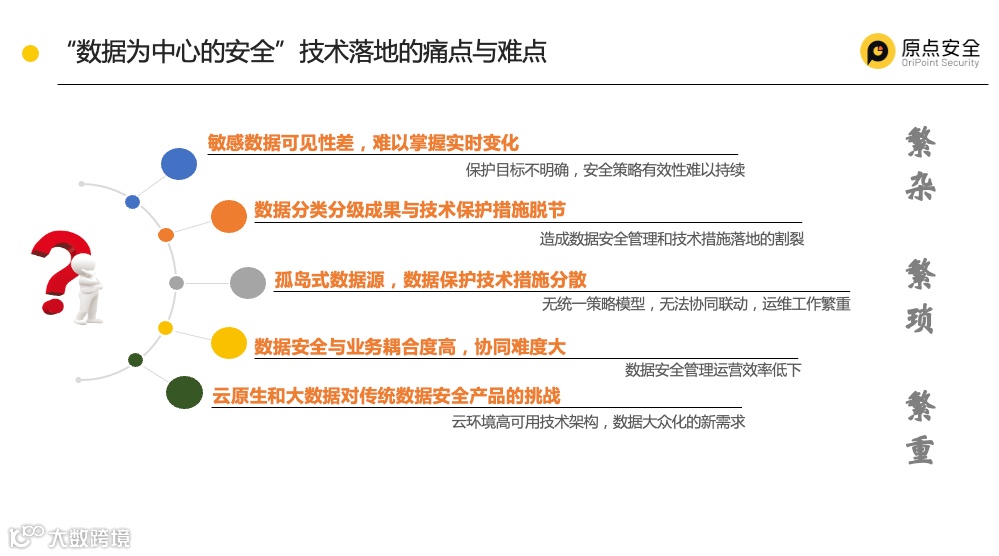 “数据为中心的安全”技术落地的痛点与难点

原点安全
OriPoint Security

敏感数据可见性差，难以掌握实时变化
保护目标不明确，安全策略有效性难以持续

数据分类分级成果与技术保护措施脱节
造成数据安全管理和技术措施落地的割裂

孤岛式数据源，数据保护技术措施分散
无统一策略模型，无法协同联动，运维工作繁重

数据安全与业务耦合度高，协同难度大
数据安全管理运营效率低下

云原生和大数据对传统数据安全产品的挑战
云环境高可用技术架构，数据大众化的新需求

繁杂

繁琐

繁重

大数跨境